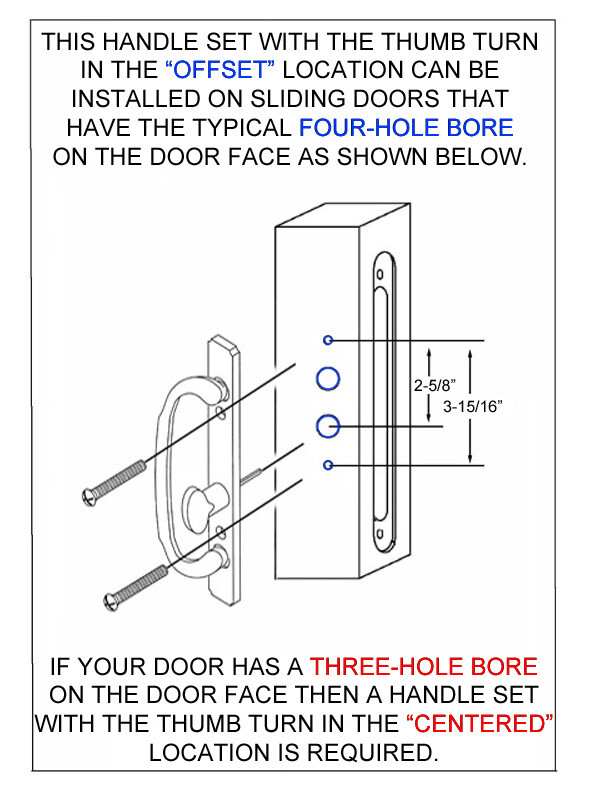 THIS HANDLE SET WITH THE THUMB TURN IN THE “OFFSET” LOCATION CAN BE INSTALLED ON SLIDING DOORS THAT HAVE THE TYPICAL FOUR-HOLE BORE ON THE DOOR FACE AS SHOWN BELOW.

2-5/8”

3-15/16”

IF YOUR DOOR HAS A THREE-HOLE BORE ON THE DOOR FACE THEN A HANDLE SET WITH THE THUMB TURN IN THE “CENTERED” LOCATION IS REQUIRED.